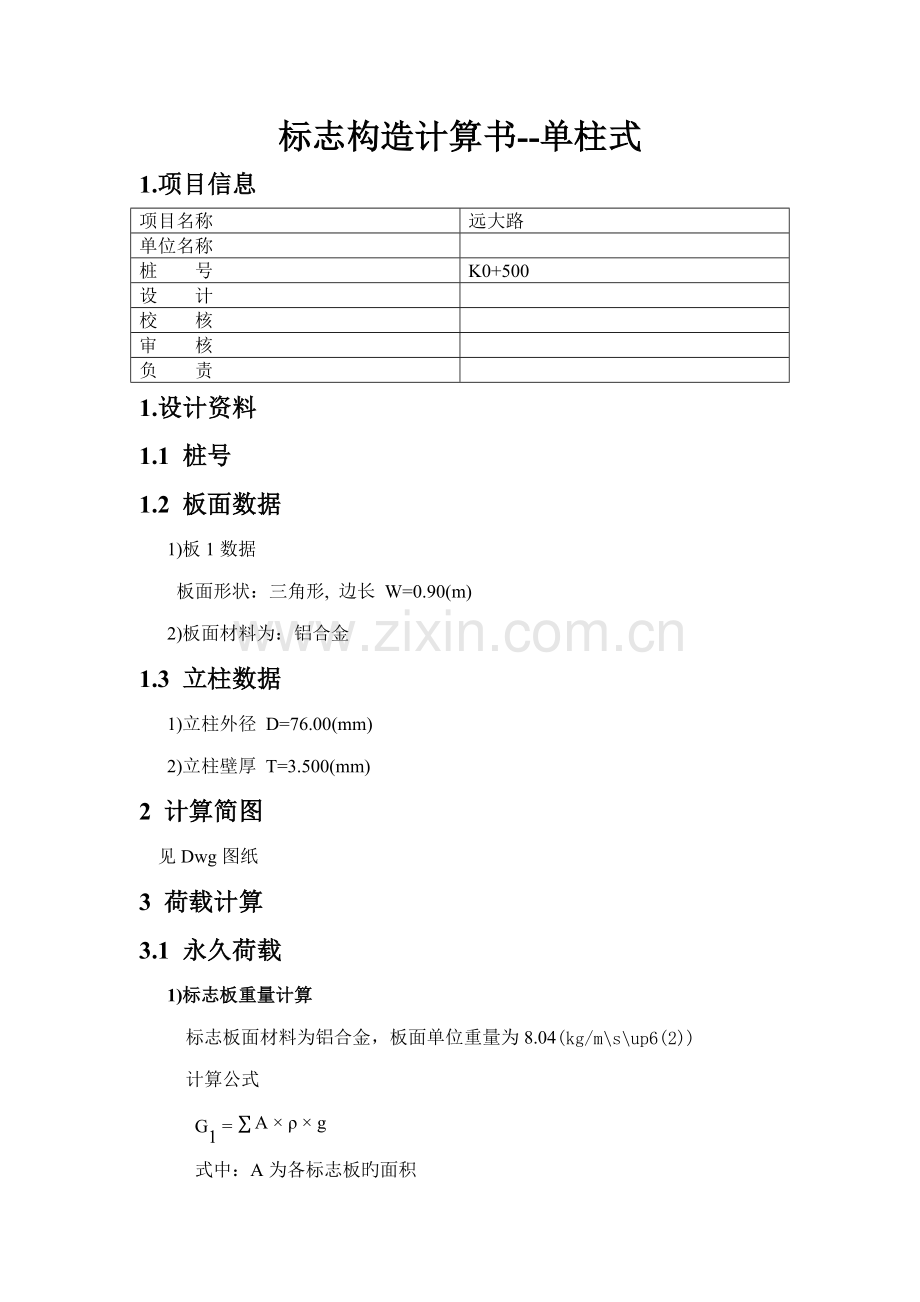 标志构造计算书--单柱式

1.项目信息

| 项目名称 | 远大路 |
|---|---|
| 单位名称 | |
| 桩　　号 | K0+500 |
| 设　　计 | |
| 校　　核 | |
| 审　　核 | |
| 负　　责 | |

1.设计资料

1.1 桩号

1.2 板面数据

1)板 1 数据

板面形状：三角形, 边长 W=0.90(m)

2)板面材料为：铝合金

www.zixin.com.cn

1.3 立柱数据

1)立柱外径 D=76.00(mm)

2)立柱壁厚 T=3.500(mm)

2 计算简图

见 Dwg 图纸

3 荷载计算

3.1 永久荷载

1)标志板重量计算

标志板面材料为铝合金，板面单位重量为 8.04(kg/m\s\up6(2))

计算公式

$G_1 = \sum A \times \rho \times g$

式中：A 为各标志板旳面积